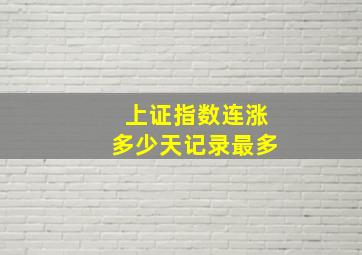 上证指数连涨
多少天记录最多